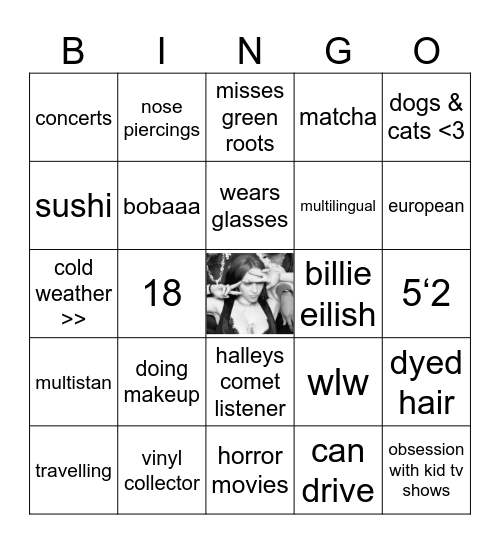 | B | I | N | G | O |
|---|---|---|---|---|
| concerts | nose piercings | misses green roots | matcha | dogs & cats <3 |
| sushi | bobaaa | wears glasses | multilingual | european |
| cold weather >> | 18 | | billie eilish | 5‘2 |
| multistan | doing makeup | halleys comet listener | wlw | dyed hair |
| travelling | vinyl collector | horror movies | can drive | obsession with kid tv shows |